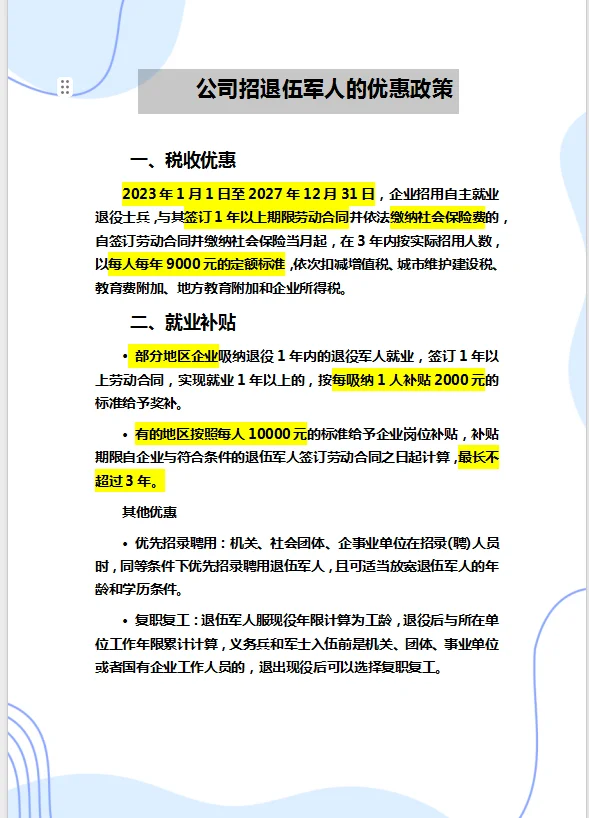 公司招退伍军人的优惠政策

一、税收优惠

2023 年 1 月 1 日至 2027 年 12 月 31 日，企业招用自主就业退役士兵，与其签订 1 年以上期限劳动合同并依法缴纳社会保险费的，自签订劳动合同并缴纳社会保险当月起，在 3 年内按实际招用人数，以每人每年 9000 元的定额标准，依次扣减增值税、城市维护建设税、教育费附加、地方教育附加和企业所得税。

二、就业补贴

• 部分地区企业吸纳退役 1 年内的退役军人就业，签订 1 年以上劳动合同，实现就业 1 年以上的，按每吸纳 1 人补贴 2000 元的标准给予奖补。

• 有的地区按照每人 10000 元的标准给予企业岗位补贴，补贴期限自企业与符合条件的退伍军人签订劳动合同之日起计算，最长不超过 3 年。

其他优惠

• 优先招录聘用：机关、社会团体、企事业单位在招录(聘)人员时，同等条件下优先招录聘用退伍军人，且可适当放宽退伍军人的年龄和学历条件。

• 复职复工：退伍军人服现役年限计算为工龄，退役后与所在单位工作年限累计计算，义务兵和军士入伍前是机关、团体、事业单位或者国有企业工作人员的，退出现役后可以选择复职复工。